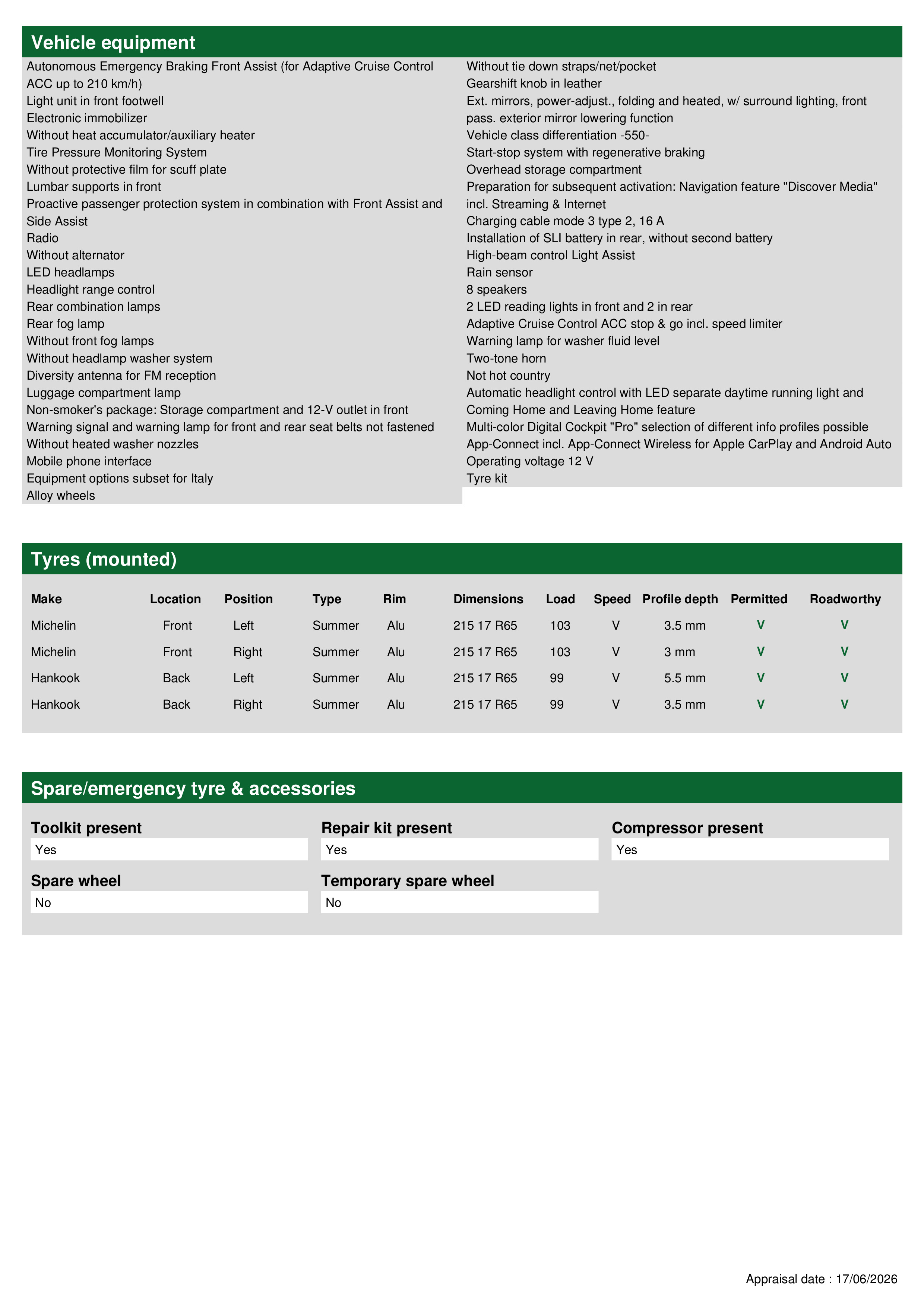 Vehicle equipment

Autonomous Emergency Braking Front Assist (for Adaptive Cruise Control ACC up to 210 km/h)
Light unit in front footwell
Electronic immobilizer
Without heat accumulator/auxiliary heater
Tire Pressure Monitoring System
Without protective film for scuff plate
Lumbar supports in front
Proactive passenger protection system in combination with Front Assist and Side Assist
Radio
Without alternator
LED headlamps
Headlight range control
Rear combination lamps
Rear fog lamp
Without front fog lamps
Without headlamp washer system
Diversity antenna for FM reception
Luggage compartment lamp
Non-smoker's package: Storage compartment and 12-V outlet in front
Warning signal and warning lamp for front and rear seat belts not fastened
Without heated washer nozzles
Mobile phone interface
Equipment options subset for Italy
Alloy wheels

Without tie down straps/net/pocket
Gearshift knob in leather
Ext. mirrors, power-adjust., folding and heated, w/ surround lighting, front pass. exterior mirror lowering function
Vehicle class differentiation -550-
Start-stop system with regenerative braking
Overhead storage compartment
Preparation for subsequent activation: Navigation feature "Discover Media" incl. Streaming & Internet
Charging cable mode 3 type 2, 16 A
Installation of SLI battery in rear, without second battery
High-beam control Light Assist
Rain sensor
8 speakers
2 LED reading lights in front and 2 in rear
Adaptive Cruise Control ACC stop & go incl. speed limiter
Warning lamp for washer fluid level
Two-tone horn
Not hot country
Automatic headlight control with LED separate daytime running light and Coming Home and Leaving Home feature
Multi-color Digital Cockpit "Pro" selection of different info profiles possible
App-Connect incl. App-Connect Wireless for Apple CarPlay and Android Auto
Operating voltage 12 V
Tyre kit

Tyres (mounted)

| Make | Location | Position | Type | Rim | Dimensions | Load | Speed | Profile depth | Permitted | Roadworthy |
|---|---|---|---|---|---|---|---|---|---|---|
| Michelin | Front | Left | Summer | Alu | 215 17 R65 | 103 | V | 3.5 mm | V | V |
| Michelin | Front | Right | Summer | Alu | 215 17 R65 | 103 | V | 3 mm | V | V |
| Hankook | Back | Left | Summer | Alu | 215 17 R65 | 99 | V | 5.5 mm | V | V |
| Hankook | Back | Right | Summer | Alu | 215 17 R65 | 99 | V | 3.5 mm | V | V |

Spare/emergency tyre & accessories

Toolkit present
Yes

Repair kit present
Yes

Compressor present
Yes

Spare wheel
No

Temporary spare wheel
No

Appraisal date : 17/06/2026